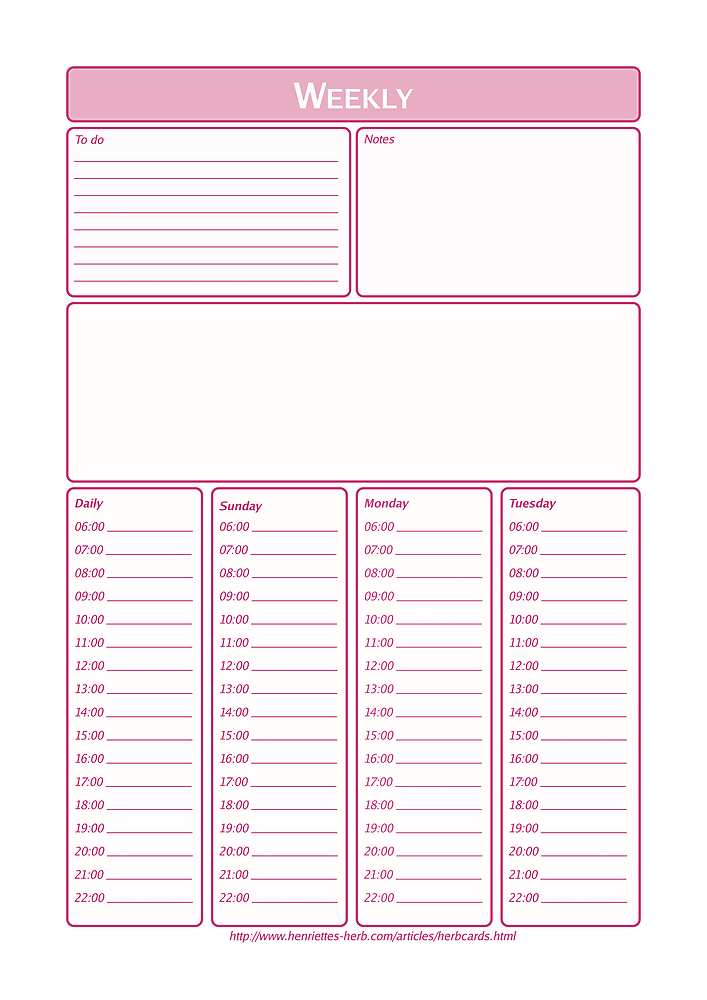 WEEKLY

To do
____
____
____
____
____
____
____
____

Notes

Daily
06:00 ____
07:00 ____
08:00 ____
09:00 ____
10:00 ____
11:00 ____
12:00 ____
13:00 ____
14:00 ____
15:00 ____
16:00 ____
17:00 ____
18:00 ____
19:00 ____
20:00 ____
21:00 ____
22:00 ____

Sunday
06:00 ____
07:00 ____
08:00 ____
09:00 ____
10:00 ____
11:00 ____
12:00 ____
13:00 ____
14:00 ____
15:00 ____
16:00 ____
17:00 ____
18:00 ____
19:00 ____
20:00 ____
21:00 ____
22:00 ____

Monday
06:00 ____
07:00 ____
08:00 ____
09:00 ____
10:00 ____
11:00 ____
12:00 ____
13:00 ____
14:00 ____
15:00 ____
16:00 ____
17:00 ____
18:00 ____
19:00 ____
20:00 ____
21:00 ____
22:00 ____

Tuesday
06:00 ____
07:00 ____
08:00 ____
09:00 ____
10:00 ____
11:00 ____
12:00 ____
13:00 ____
14:00 ____
15:00 ____
16:00 ____
17:00 ____
18:00 ____
19:00 ____
20:00 ____
21:00 ____
22:00 ____

http://www.henriettes-herb.com/articles/herbcards.html